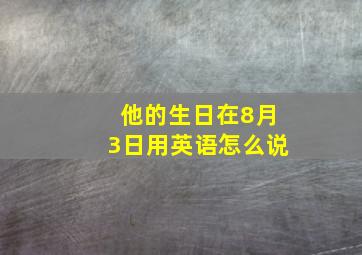 他的生日在8月3日用英语怎么说